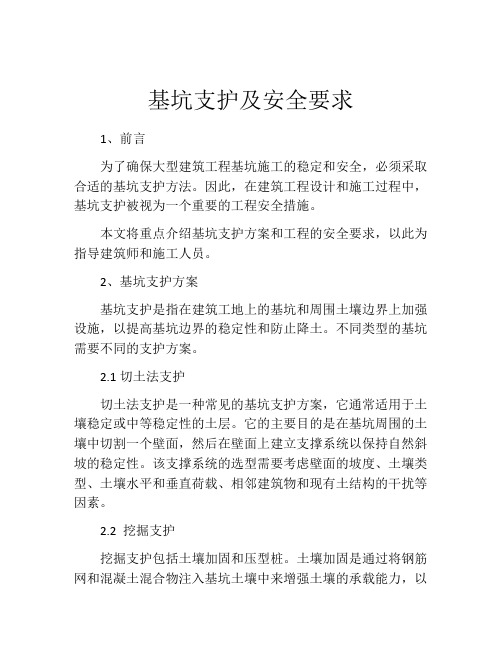 基坑支护及安全要求

1、前言

为了确保大型建筑工程基坑施工的稳定和安全，必须采取合适的基坑支护方法。因此，在建筑工程设计和施工过程中，基坑支护被视为一个重要的工程安全措施。

本文将重点介绍基坑支护方案和工程的安全要求，以此为指导建筑师和施工人员。

2、基坑支护方案

基坑支护是指在建筑工地上的基坑和周围土壤边界上加强设施，以提高基坑边界的稳定性和防止降土。不同类型的基坑需要不同的支护方案。

2.1 切土法支护

切土法支护是一种常见的基坑支护方案，它通常适用于土壤稳定或中等稳定性的土层。它的主要目的是在基坑周围的土壤中切割一个壁面，然后在壁面上建立支撑系统以保持自然斜坡的稳定性。该支撑系统的选型需要考虑壁面的坡度、土壤类型、土壤水平和垂直荷载、相邻建筑物和现有土结构的干扰等因素。

2.2 挖掘支护

挖掘支护包括土壤加固和压型桩。土壤加固是通过将钢筋网和混凝土混合物注入基坑土壤中来增强土壤的承载能力，以